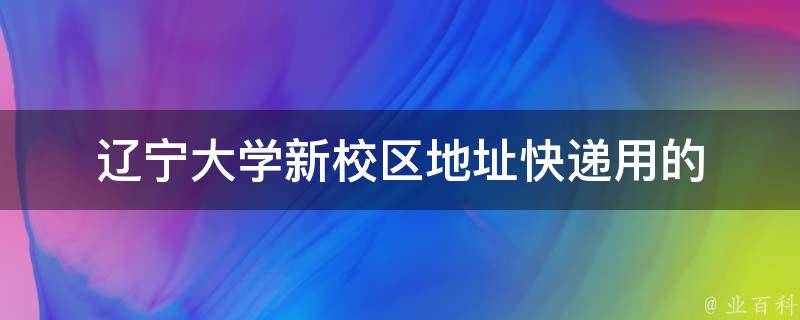 辽宁大学新校区地址快递用的

@ 业百科